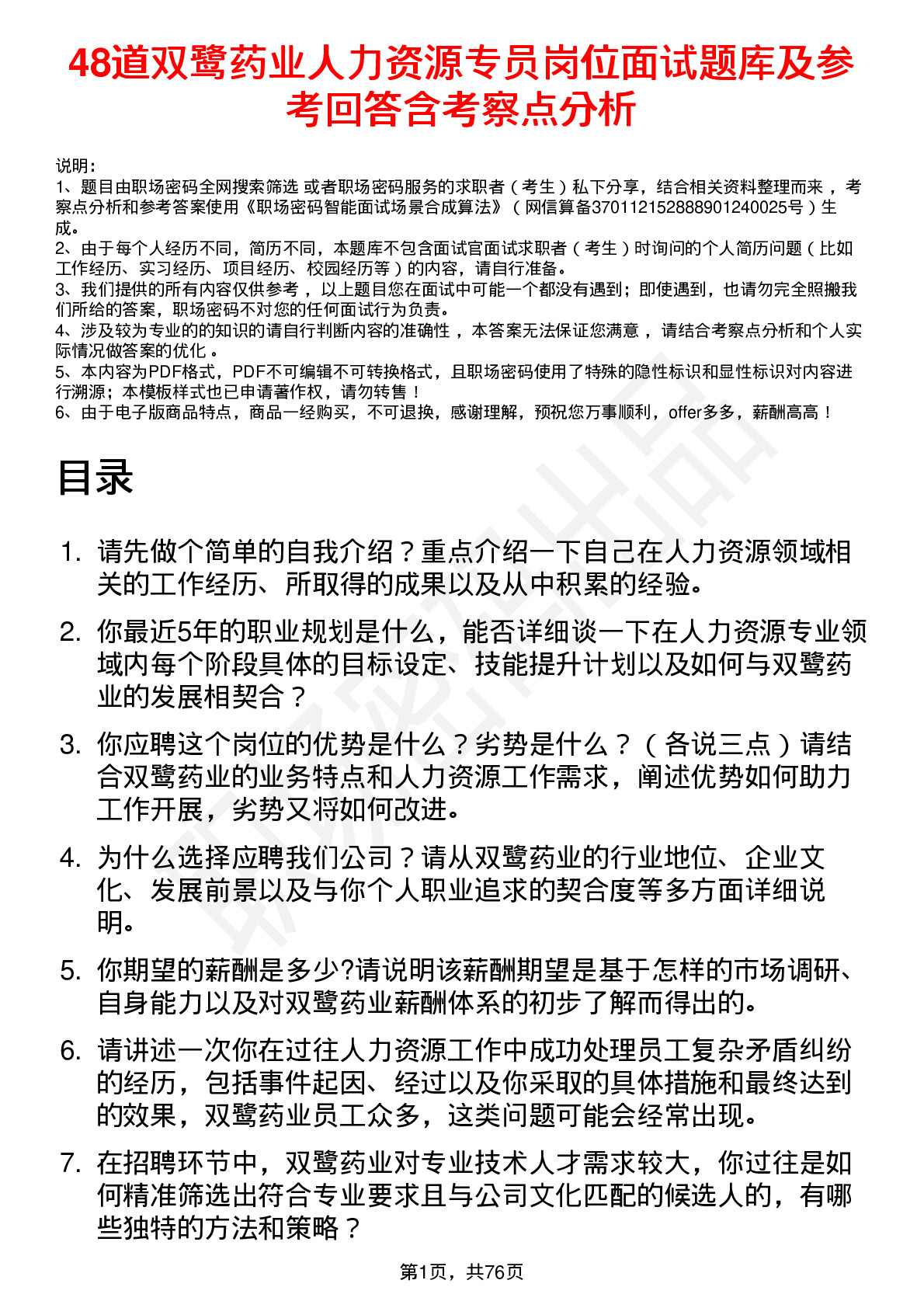 48道双鹭药业人力资源专员岗位面试题库及参考回答含考察点分析

说明：
1、题目由职场密码全网搜索筛选 或者职场密码服务的求职者（考生）私下分享，结合相关资料整理而来 ，考察点分析和参考答案使用《职场密码智能面试场景合成算法》（网信算备370112152888901240025号）生成。
2、由于每个人经历不同，简历不同，本题库不包含面试官面试求职者（考生）时询问的个人简历问题（比如工作经历、实习经历、项目经历、校园经历等）的内容，请自行准备。
3、我们提供的所有内容仅供参考 ，以上题目您在面试中可能一个都没有遇到；即使遇到，也请勿完全照搬我们所给的答案，职场密码不对您的任何面试行为负责。
4、涉及较为专业的的知识的请自行判断内容的准确性 ，本答案无法保证您满意 ，请结合考察点分析和个人实际情况做答案的优化 。
5、本内容为PDF格式，PDF不可编辑不可转换格式，且职场密码使用了特殊的隐性标识和显性标识对内容进行溯源；本模板样式也已申请著作权，请勿转售！
6、由于电子版商品特点，商品一经购买，不可退换，感谢理解，预祝您万事顺利，offer多多，薪酬高高！

目录

1. 请先做个简单的自我介绍？重点介绍一下自己在人力资源领域相关的工作经历、所取得的成果以及从中积累的经验。
2. 你最近5年的职业规划是什么，能否详细谈一下在人力资源专业领域内每个阶段具体的目标设定、技能提升计划以及如何与双鹭药业的发展相契合？
3. 你应聘这个岗位的优势是什么？劣势是什么？（各说三点）请结合双鹭药业的业务特点和人力资源工作需求，阐述优势如何助力工作开展，劣势又将如何改进。
4. 为什么选择应聘我们公司？请从双鹭药业的行业地位、企业文化、发展前景以及与你个人职业追求的契合度等多方面详细说明。
5. 你期望的薪酬是多少?请说明该薪酬期望是基于怎样的市场调研、自身能力以及对双鹭药业薪酬体系的初步了解而得出的。
6. 请讲述一次你在过往人力资源工作中成功处理员工复杂矛盾纠纷的经历，包括事件起因、经过以及你采取的具体措施和最终达到的效果，双鹭药业员工众多，这类问题可能会经常出现。
7. 在招聘环节中，双鹭药业对专业技术人才需求较大，你过往是如何精准筛选出符合专业要求且与公司文化匹配的候选人的，有哪些独特的方法和策略？

第1页，共76页